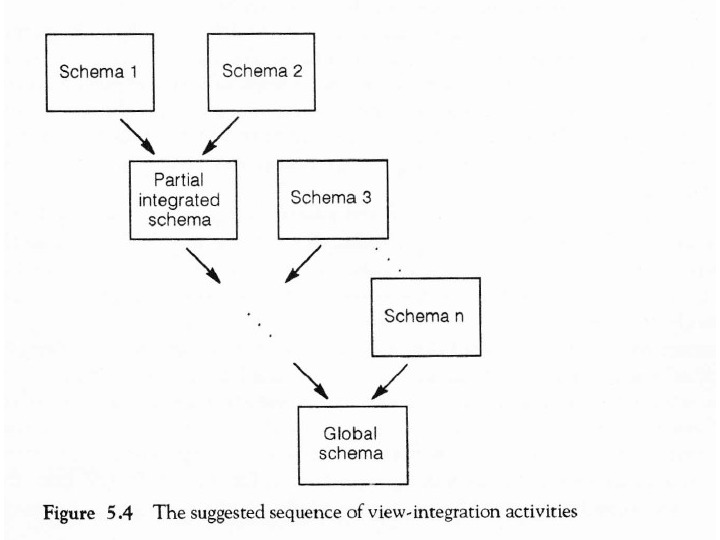 Schema 1

Schema 2

Partial integrated schema

Schema 3

Schema n

Global schema

Figure 5.4 The suggested sequence of view-integration activities